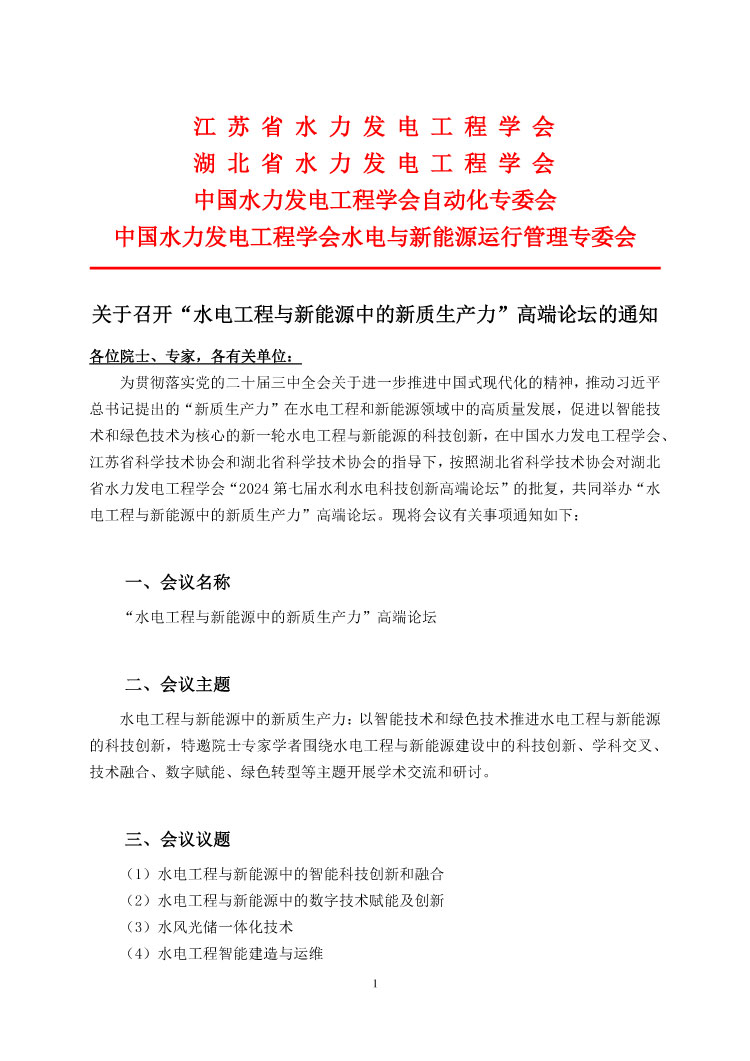 江苏省水力发电工程学会
湖北省水力发电工程学会
中国水力发电工程学会自动化专委会
中国水力发电工程学会水电与新能源运行管理专委会

关于召开“水电工程与新能源中的新质生产力”高端论坛的通知

各位院士、专家，各有关单位：

为贯彻落实党的二十届三中全会关于进一步推进中国式现代化的精神，推动习近平总书记提出的“新质生产力”在水电工程和新能源领域中的高质量发展，促进以智能技术和绿色技术为核心的新一轮水电工程与新能源的科技创新，在中国水力发电工程学会、江苏省科学技术协会和湖北省科学技术协会的指导下，按照湖北省科学技术协会对湖北省水力发电工程学会“2024 第七届水利水电科技创新高端论坛”的批复，共同举办“水电工程与新能源中的新质生产力”高端论坛。现将会议有关事项通知如下：

一、会议名称

“水电工程与新能源中的新质生产力”高端论坛

二、会议主题

水电工程与新能源中的新质生产力：以智能技术和绿色技术推进水电工程与新能源的科技创新，特邀院士专家学者围绕水电工程与新能源建设中的科技创新、学科交叉、技术融合、数字赋能、绿色转型等主题开展学术交流和研讨。

三、会议议题

（1）水电工程与新能源中的智能科技创新和融合
（2）水电工程与新能源中的数字技术赋能及创新
（3）水风光储一体化技术
（4）水电工程智能建造与运维

1